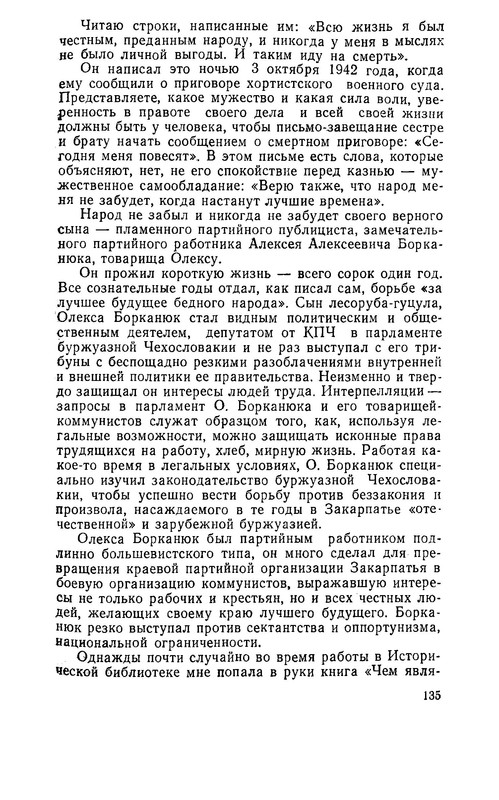 Читаю строки, написанные им: «Всю жизнь я был честным, преданным народу, и никогда у меня в мыслях не было личной выгоды. И таким иду на смерть».

Он написал это ночью 3 октября 1942 года, когда ему сообщили о приговоре хортистского военного суда. Представляете, какое мужество и какая сила воли, уверенность в правоте своего дела и всей своей жизни должны быть у человека, чтобы письмо-завещание сестре и брату начать сообщением о смертном приговоре: «Сегодня меня повесят». В этом письме есть слова, которые объясняют, нет, не его спокойствие перед казнью — мужественное самообладание: «Верю также, что народ меня не забудет, когда настанут лучшие времена».

Народ не забыл и никогда не забудет своего верного сына — пламенного партийного публициста, замечательного партийного работника Алексея Алексеевича Борканюка, товарища Олексу.

Он прожил короткую жизнь — всего сорок один год. Все сознательные годы отдал, как писал сам, борьбе «за лучшее будущее бедного народа». Сын лесоруба-гуцула, Олекса Борканюк стал видным политическим и общественным деятелем, депутатом от КПЧ в парламенте буржуазной Чехословакии и не раз выступал с его трибуны с беспощадно резкими разоблачениями внутренней и внешней политики ее правительства. Неизменно и твердо защищал он интересы людей труда. Интерпелляции — запросы в парламент О. Борканюка и его товарищей-коммунистов служат образцом того, как, используя легальные возможности, можно защищать исконные права трудящихся на работу, хлеб, мирную жизнь. Работая какое-то время в легальных условиях, О. Борканюк специально изучил законодательство буржуазной Чехословакии, чтобы успешно вести борьбу против беззакония и произвола, насаждаемого в те годы в Закарпатье «отечественной» и зарубежной буржуазией.

Олекса Борканюк был партийным работником подлинно большевистского типа, он много сделал для превращения краевой партийной организации Закарпатья в боевую организацию коммунистов, выражавшую интересы не только рабочих и крестьян, но и всех честных людей, желающих своему краю лучшего будущего. Борканюк резко выступал против сектантства и оппортунизма, национальной ограниченности.

Однажды почти случайно во время работы в Исторической библиотеке мне попала в руки книга «Чем явля-

135